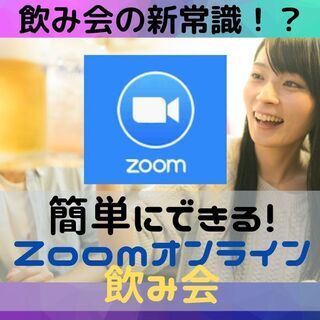 飲み会の新常識！？

zoom

簡単にできる!
Zoomオンライン
飲み会